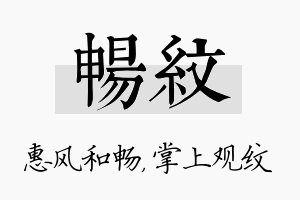 暢紋

惠风和畅，掌上观纹